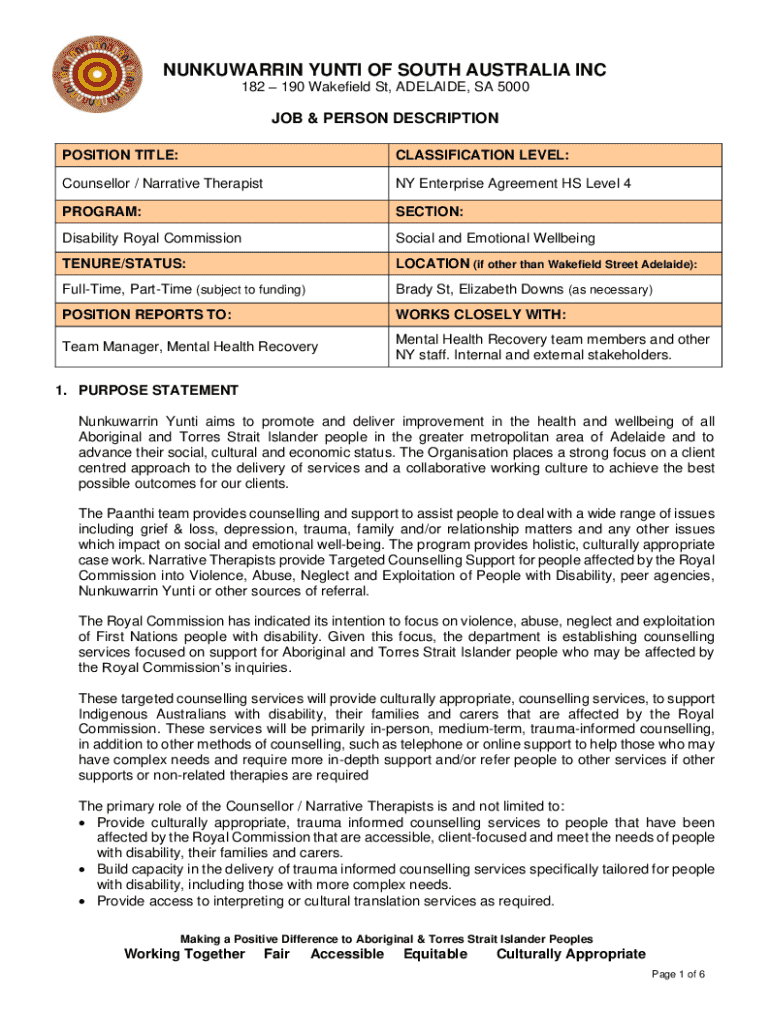 NUNKUWARRIN YUNTI OF SOUTH AUSTRALIA INC
182 – 190 Wakefield St, ADELAIDE, SA 5000

JOB & PERSON DESCRIPTION

| POSITION TITLE: | CLASSIFICATION LEVEL: |
|---|---|
| Counsellor / Narrative Therapist | NY Enterprise Agreement HS Level 4 |
| PROGRAM: | SECTION: |
| Disability Royal Commission | Social and Emotional Wellbeing |
| TENURE/STATUS: | LOCATION (if other than Wakefield Street Adelaide): |
| Full-Time, Part-Time (subject to funding) | Brady St, Elizabeth Downs (as necessary) |
| POSITION REPORTS TO: | WORKS CLOSELY WITH: |
| Team Manager, Mental Health Recovery | Mental Health Recovery team members and other NY staff. Internal and external stakeholders. |

1. PURPOSE STATEMENT

Nunkuwarrin Yunti aims to promote and deliver improvement in the health and wellbeing of all Aboriginal and Torres Strait Islander people in the greater metropolitan area of Adelaide and to advance their social, cultural and economic status. The Organisation places a strong focus on a client centred approach to the delivery of services and a collaborative working culture to achieve the best possible outcomes for our clients.

The Paanthi team provides counselling and support to assist people to deal with a wide range of issues including grief & loss, depression, trauma, family and/or relationship matters and any other issues which impact on social and emotional well-being. The program provides holistic, culturally appropriate case work. Narrative Therapists provide Targeted Counselling Support for people affected by the Royal Commission into Violence, Abuse, Neglect and Exploitation of People with Disability, peer agencies, Nunkuwarrin Yunti or other sources of referral.

The Royal Commission has indicated its intention to focus on violence, abuse, neglect and exploitation of First Nations people with disability. Given this focus, the department is establishing counselling services focused on support for Aboriginal and Torres Strait Islander people who may be affected by the Royal Commission's inquiries.

These targeted counselling services will provide culturally appropriate, counselling services, to support Indigenous Australians with disability, their families and carers that are affected by the Royal Commission. These services will be primarily in-person, medium-term, trauma-informed counselling, in addition to other methods of counselling, such as telephone or online support to help those who may have complex needs and require more in-depth support and/or refer people to other services if other supports or non-related therapies are required

The primary role of the Counsellor / Narrative Therapists is and not limited to:
• Provide culturally appropriate, trauma informed counselling services to people that have been affected by the Royal Commission that are accessible, client-focused and meet the needs of people with disability, their families and carers.
• Build capacity in the delivery of trauma informed counselling services specifically tailored for people with disability, including those with more complex needs.
• Provide access to interpreting or cultural translation services as required.

Making a Positive Difference to Aboriginal & Torres Strait Islander Peoples
Working Together Fair Accessible Equitable Culturally Appropriate

Page 1 of 6